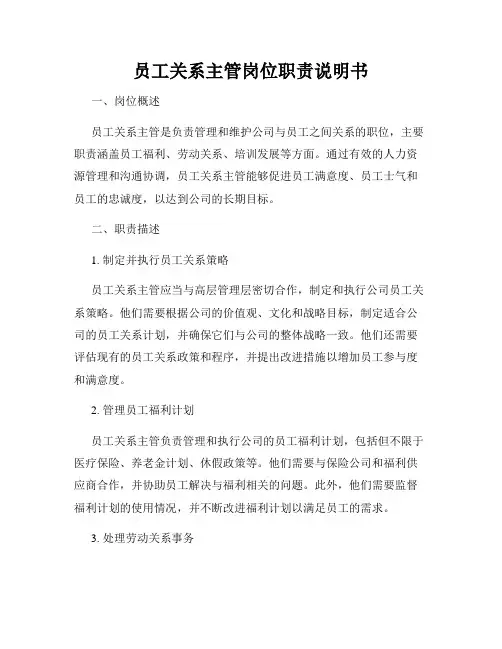 员工关系主管岗位职责说明书

一、岗位概述

员工关系主管是负责管理和维护公司与员工之间关系的职位，主要职责涵盖员工福利、劳动关系、培训发展等方面。通过有效的人力资源管理和沟通协调，员工关系主管能够促进员工满意度、员工士气和员工的忠诚度，以达到公司的长期目标。

二、职责描述

1. 制定并执行员工关系策略

员工关系主管应当与高层管理层密切合作，制定和执行公司员工关系策略。他们需要根据公司的价值观、文化和战略目标，制定适合公司的员工关系计划，并确保它们与公司的整体战略一致。他们还需要评估现有的员工关系政策和程序，并提出改进措施以增加员工参与度和满意度。

2. 管理员工福利计划

员工关系主管负责管理和执行公司的员工福利计划，包括但不限于医疗保险、养老金计划、休假政策等。他们需要与保险公司和福利供应商合作，并协助员工解决与福利相关的问题。此外，他们需要监督福利计划的使用情况，并不断改进福利计划以满足员工的需求。

3. 处理劳动关系事务